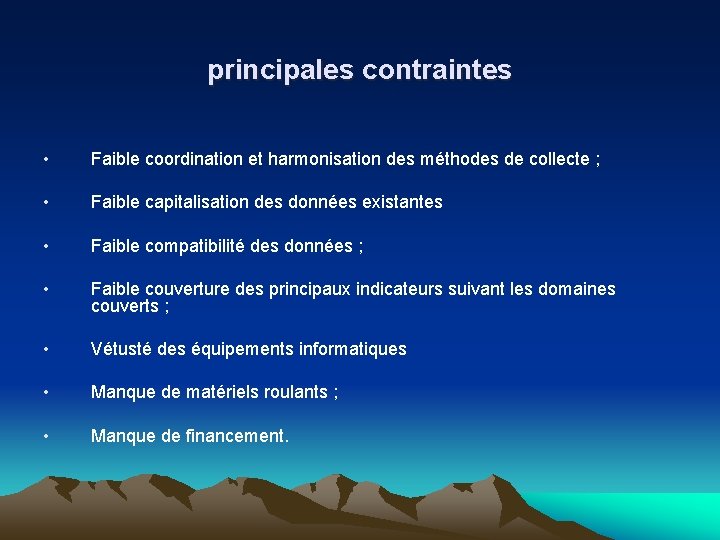 principales contraintes

• Faible coordination et harmonisation des méthodes de collecte ;

• Faible capitalisation des données existantes

• Faible compatibilité des données ;

• Faible couverture des principaux indicateurs suivant les domaines couverts ;

• Vétusté des équipements informatiques

• Manque de matériels roulants ;

• Manque de financement.